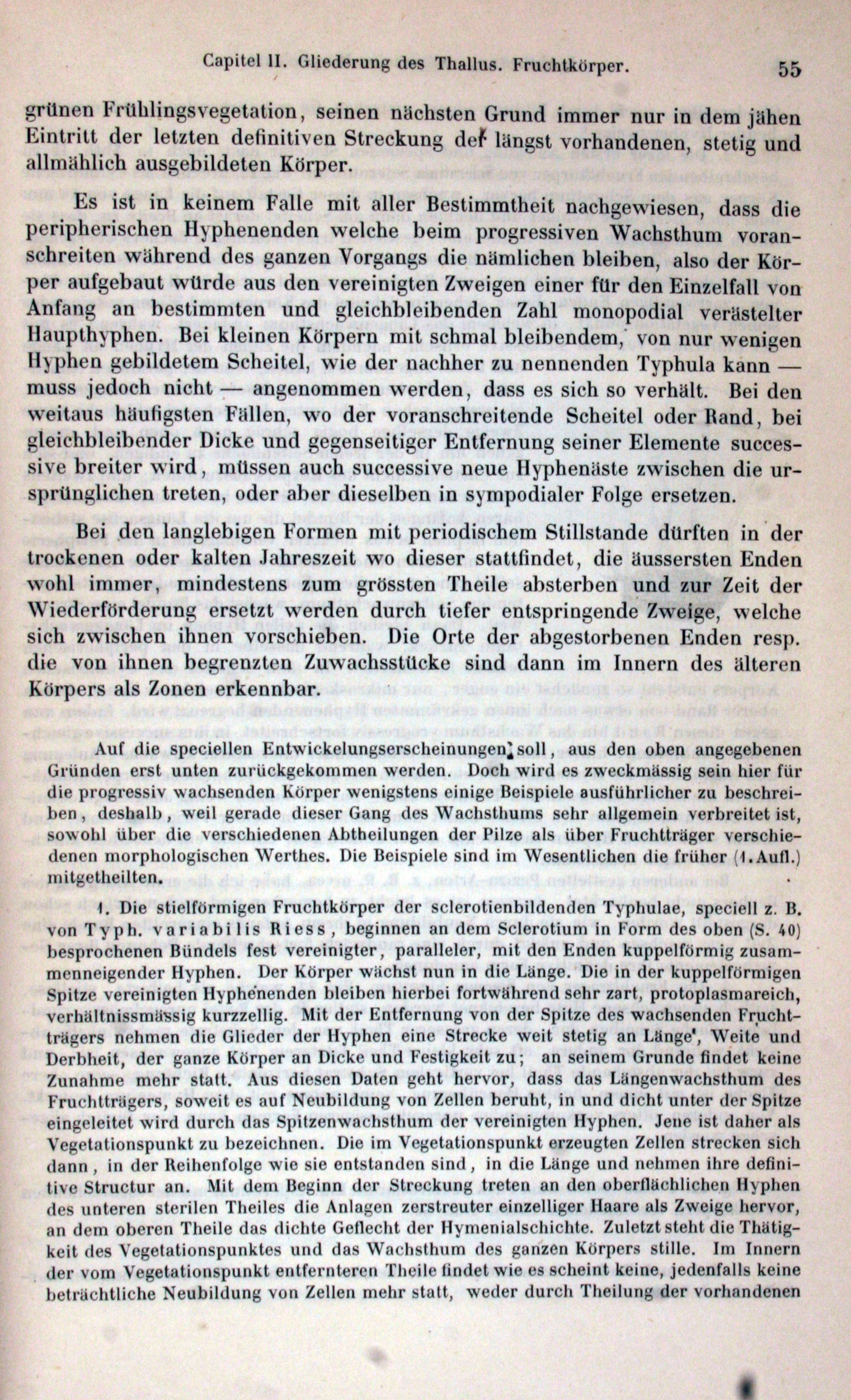 Capitel II. Gliederung des Thallus. Fruchtkörper. 55

grünen Frühlingsvegetation, seinen nächsten Grund immer nur in dem jähen Eintritt der letzten definitiven Streckung der längst vorhandenen, stetig und allmählich ausgebildeten Körper.

Es ist in keinem Falle mit aller Bestimmtheit nachgewiesen, dass die peripherischen Hyphenenden welche beim progressiven Wachsthum voranschreiten während des ganzen Vorgangs die nämlichen bleiben, also der Körper aufgebaut würde aus den vereinigten Zweigen einer für den Einzelfall von Anfang an bestimmten und gleichbleibenden Zahl monopodial verästelter Haupthyphen. Bei kleinen Körpern mit schmal bleibendem, von nur wenigen Hyphen gebildetem Scheitel, wie der nachher zu nennenden Typhula kann — muss jedoch nicht — angenommen werden, dass es sich so verhält. Bei den weitaus häufigsten Fällen, wo der voranschreitende Scheitel oder Rand, bei gleichbleibender Dicke und gegenseitiger Entfernung seiner Elemente successive breiter wird, müssen auch successive neue Hyphenäste zwischen die ursprünglichen treten, oder aber dieselben in sympodialer Folge ersetzen.

Bei den langlebigen Formen mit periodischem Stillstande dürften in der trockenen oder kalten Jahreszeit wo dieser stattfindet, die äussersten Enden wohl immer, mindestens zum grössten Theile absterben und zur Zeit der Wiederförderung ersetzt werden durch tiefer entspringende Zweige, welche sich zwischen ihnen vorschieben. Die Orte der abgestorbenen Enden resp. die von ihnen begrenzten Zuwachsstücke sind dann im Innern des älteren Körpers als Zonen erkennbar.

Auf die speciellen Entwickelungserscheinungen soll, aus den oben angegebenen Gründen erst unten zurückgekommen werden. Doch wird es zweckmässig sein hier für die progressiv wachsenden Körper wenigstens einige Beispiele ausführlicher zu beschreiben, deshalb, weil gerade dieser Gang des Wachsthums sehr allgemein verbreitet ist, sowohl über die verschiedenen Abtheilungen der Pilze als über Fruchtträger verschiedenen morphologischen Werthes. Die Beispiele sind im Wesentlichen die früher (1. Aufl.) mitgetheilten.

1. Die stielförmigen Fruchtkörper der sclerotienbildenden Typhulae, speciell z. B. von Typh. variabilis Riess, beginnen an dem Sclerotium in Form des oben (S. 40) besprochenen Bündels fest vereinigter, paralleler, mit den Enden kuppelförmig zusammenneigender Hyphen. Der Körper wächst nun in die Länge. Die in der kuppelförmigen Spitze vereinigten Hyphenenden bleiben hierbei fortwährend sehr zart, protoplasmareich, verhältnissmässig kurzzellig. Mit der Entfernung von der Spitze des wachsenden Fruchtträgers nehmen die Glieder der Hyphen eine Strecke weit stetig an Länge, Weite und Derbheit, der ganze Körper an Dicke und Festigkeit zu; an seinem Grunde findet keine Zunahme mehr statt. Aus diesen Daten geht hervor, dass das Längenwachsthum des Fruchtträgers, soweit es auf Neubildung von Zellen beruht, in und dicht unter der Spitze eingeleitet wird durch das Spitzenwachsthum der vereinigten Hyphen. Jene ist daher als Vegetationspunkt zu bezeichnen. Die im Vegetationspunkt erzeugten Zellen strecken sich dann, in der Reihenfolge wie sie entstanden sind, in die Länge und nehmen ihre definitive Structur an. Mit dem Beginn der Streckung treten an den oberflächlichen Hyphen des unteren sterilen Theiles die Anlagen zerstreuter einzelliger Haare als Zweige hervor, an dem oberen Theile das dichte Geflecht der Hymenialschichte. Zuletzt steht die Thätigkeit des Vegetationspunktes und das Wachsthum des ganzen Körpers stille. Im Innern der vom Vegetationspunkt entfernteren Theile findet wie es scheint keine, jedenfalls keine beträchtliche Neubildung von Zellen mehr statt, weder durch Theilung der vorhandenen